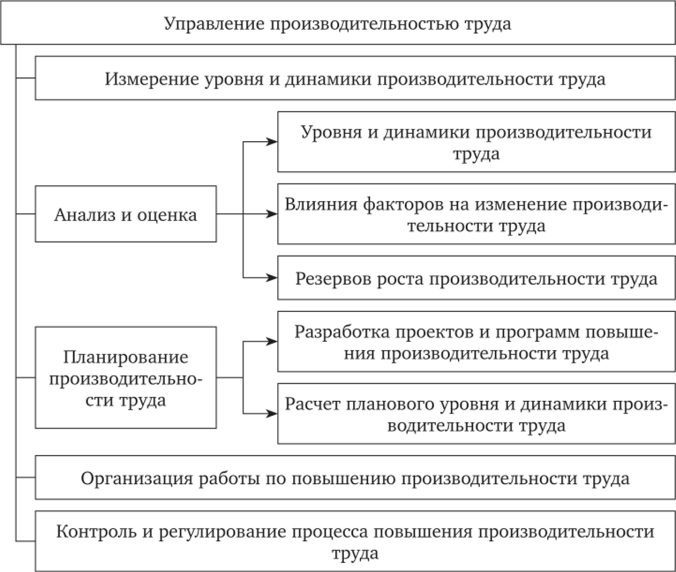 Управление производительностью труда

Измерение уровня и динамики производительности труда

Анализ и оценка

Уровня и динамики производительности труда

Влияния факторов на изменение производительности труда

Резервов роста производительности труда

Планирование производительности труда

Разработка проектов и программ повышения производительности труда

Расчет планового уровня и динамики производительности труда

Организация работы по повышению производительности труда

Контроль и регулирование процесса повышения производительности труда